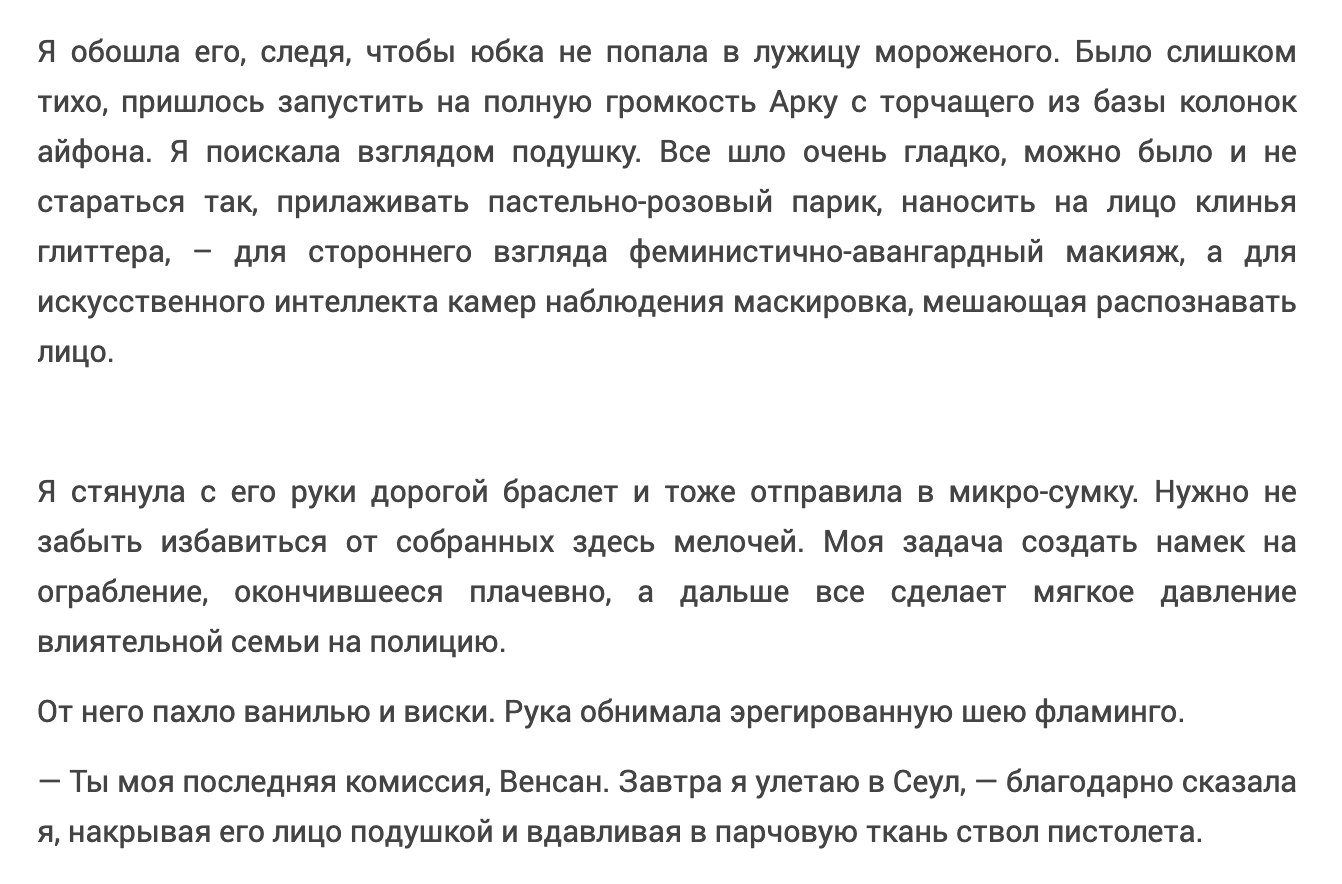 Я обошла его, следя, чтобы юбка не попала в лужицу мороженого. Было слишком тихо, пришлось запустить на полную громкость Арку с торчащего из базы колонок айфона. Я поискала взглядом подушку. Все шло очень гладко, можно было и не стараться так, прилаживать пастельно-розовый парик, наносить на лицо клинья глиттера, – для стороннего взгляда феминистично-авангардный макияж, а для искусственного интеллекта камер наблюдения маскировка, мешающая распознавать лицо.

Я стянула с его руки дорогой браслет и тоже отправила в микро-сумку. Нужно не забыть избавиться от собранных здесь мелочей. Моя задача создать намек на ограбление, окончившееся плачевно, а дальше все сделает мягкое давление влиятельной семьи на полицию.

От него пахло ванилью и виски. Рука обнимала эрегированную шею фламинго.

— Ты моя последняя комиссия, Венсан. Завтра я улетаю в Сеул, — благодарно сказала я, накрывая его лицо подушкой и вдавливая в парчовую ткань ствол пистолета.